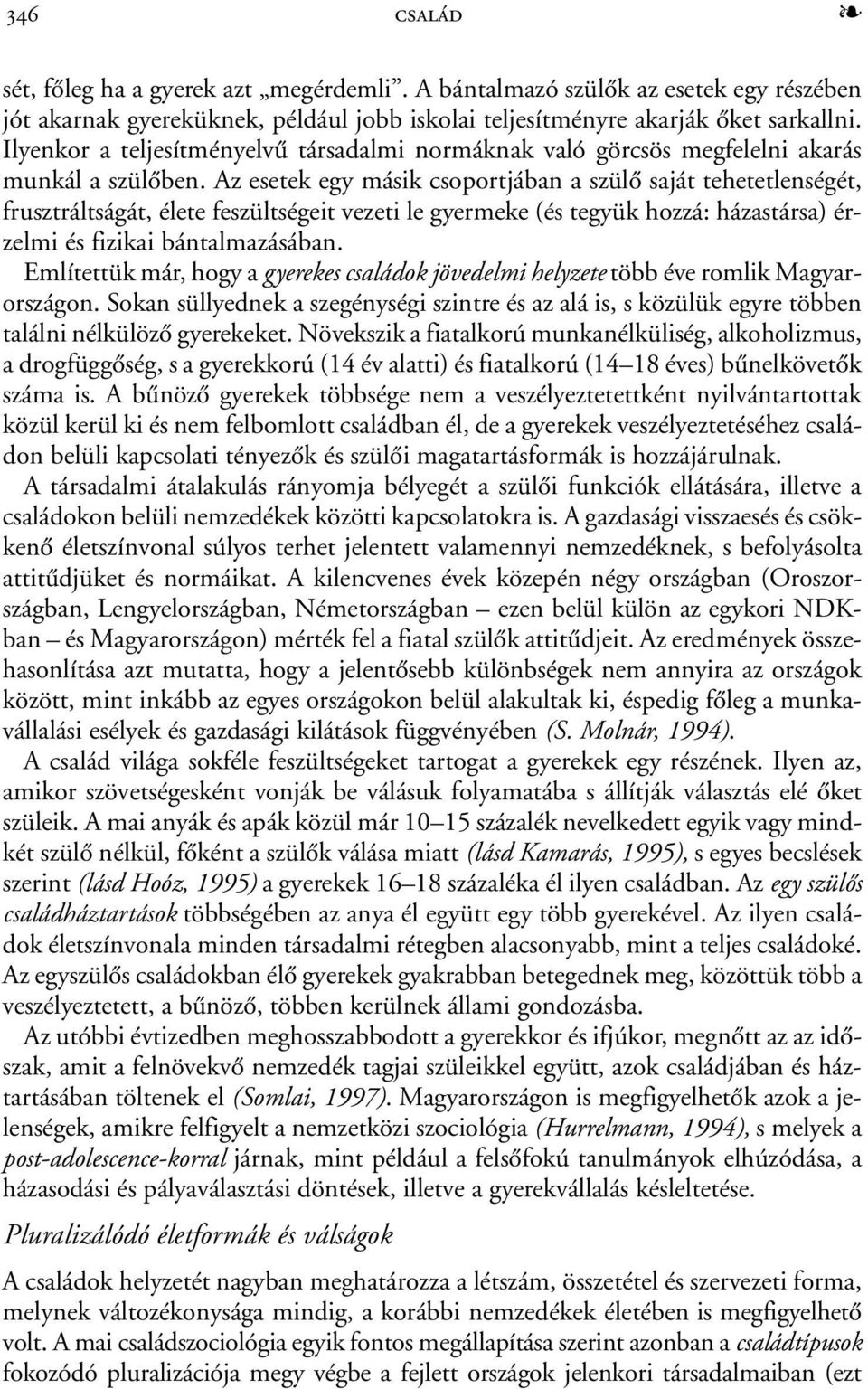 346 CSALÁD ❧

sét, főleg ha a gyerek azt „megérdemli". A bántalmazó szülők az esetek egy részében jót akarnak gyereküknek, például jobb iskolai teljesítményre akarják őket sarkallni. Ilyenkor a teljesítményelvű társadalmi normáknak való görcsös megfelelni akarás munkál a szülőben. Az esetek egy másik csoportjában a szülő saját tehetetlenségét, frusztráltságát, élete feszültségeit vezeti le gyermeke (és tegyük hozzá: házastársa) érzelmi és fizikai bántalmazásában.

Említettük már, hogy a gyerekes családok jövedelmi helyzete több éve romlik Magyarországon. Sokan süllyednek a szegénységi szintre és az alá is, s közülük egyre többen találni nélkülöző gyerekeket. Növekszik a fiatalkorú munkanélküliség, alkoholizmus, a drogfüggőség, s a gyerekkorú (14 év alatti) és fiatalkorú (14–18 éves) bűnelkövetők száma is. A bűnöző gyerekek többsége nem a veszélyeztetettként nyilvántartottak közül kerül ki és nem felbomlott családban él, de a gyerekek veszélyeztetéséhez családon belüli kapcsolati tényezők és szülői magatartásformák is hozzájárulnak.

A társadalmi átalakulás rányomja bélyegét a szülői funkciók ellátására, illetve a családokon belüli nemzedékek közötti kapcsolatokra is. A gazdasági visszaesés és csökkenő életszínvonal súlyos terhet jelentett valamennyi nemzedéknek, s befolyásolta attitűdjüket és normáikat. A kilencvenes évek közepén négy országban (Oroszországban, Lengyelországban, Németországban – ezen belül külön az egykori NDK-ban – és Magyarországon) mérték fel a fiatal szülők attitűdjeit. Az eredmények összehasonlítása azt mutatta, hogy a jelentősebb különbségek nem annyira az országok között, mint inkább az egyes országokon belül alakultak ki, éspedig főleg a munkavállalási esélyek és gazdasági kilátások függvényében (S. Molnár, 1994).

A család világa sokféle feszültségeket tartogat a gyerekek egy részének. Ilyen az, amikor szövetségesként vonják be válásuk folyamatába s állítják választás elé őket szüleik. A mai anyák és apák közül már 10–15 százalék nevelkedett egyik vagy mindkét szülő nélkül, főként a szülők válása miatt (lásd Kamarás, 1995), s egyes becslések szerint (lásd Hoóz, 1995) a gyerekek 16–18 százaléka él ilyen családban. Az egy szülős családháztartások többségében az anya él együtt egy több gyerekével. Az ilyen családok életszínvonala minden társadalmi rétegben alacsonyabb, mint a teljes családoké. Az egyszülős családokban élő gyerekek gyakrabban betegednek meg, közöttük több a veszélyeztetett, a bűnöző, többen kerülnek állami gondozásba.

Az utóbbi évtizedben meghosszabbodott a gyerekkor és ifjúkor, megnőtt az az időszak, amit a felnövekvő nemzedék tagjai szüleikkel együtt, azok családjában és háztartásában töltenek el (Somlai, 1997). Magyarországon is megfigyelhetők azok a jelenségek, amikre felfigyelt a nemzetközi szociológia (Hurrelmann, 1994), s melyek a post-adolescence-korral járnak, mint például a felsőfokú tanulmányok elhúzódása, a házasodási és pályaválasztási döntések, illetve a gyerekvállalás késleltetése.

Pluralizálódó életformák és válságok

A családok helyzetét nagyban meghatározza a létszám, összetétel és szervezeti forma, melynek változékonysága mindig, a korábbi nemzedékek életében is megfigyelhető volt. A mai családszociológia egyik fontos megállapítása szerint azonban a családtípusok fokozódó pluralizációja megy végbe a fejlett országok jelenkori társadalmaiban (ezt